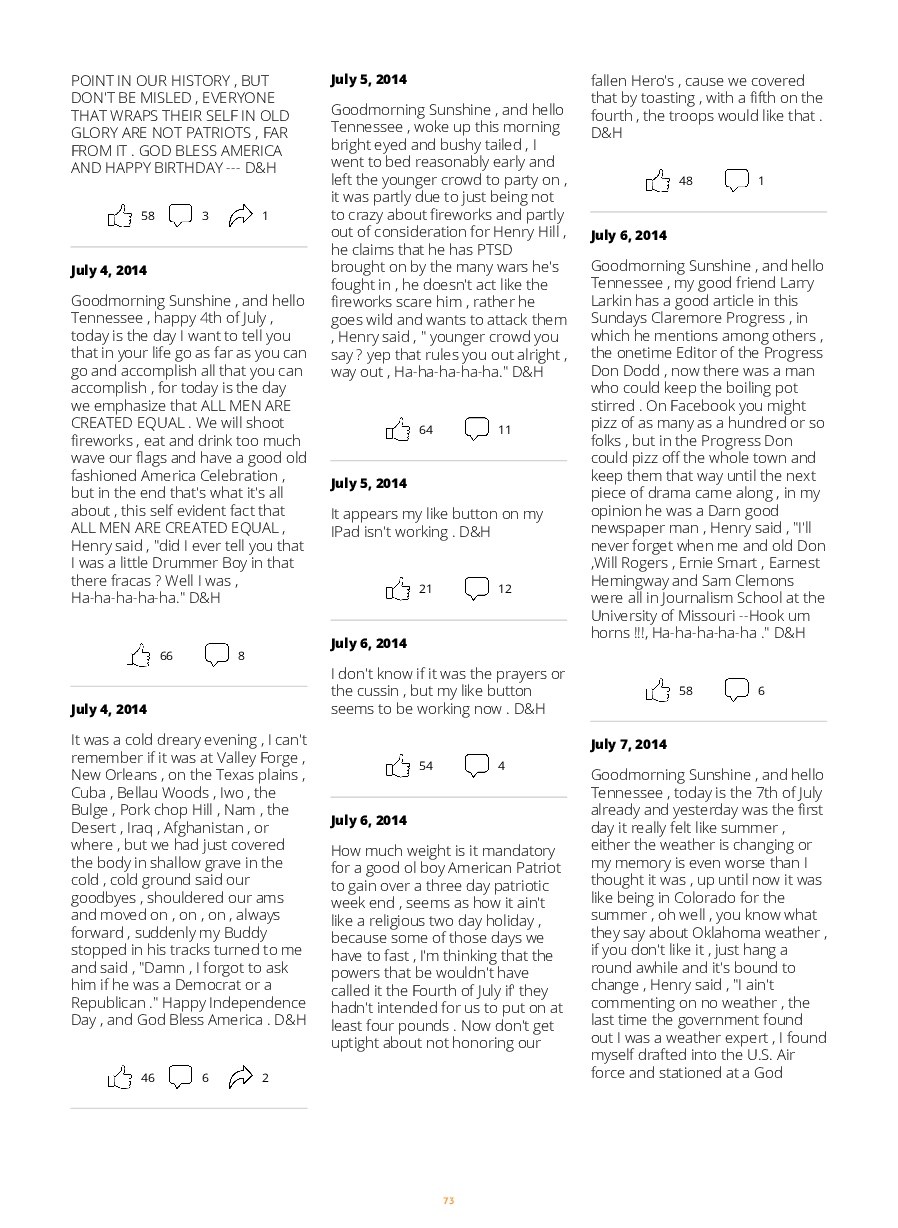 POINT IN OUR HISTORY , BUT DON'T BE MISLED , EVERYONE THAT WRAPS THEIR SELF IN OLD GLORY ARE NOT PATRIOTS , FAR FROM IT . GOD BLESS AMERICA AND HAPPY BIRTHDAY --- D&H

58 3 1

July 4, 2014

Goodmorning Sunshine , and hello Tennessee , happy 4th of July , today is the day I want to tell you that in your life go as far as you can go and accomplish all that you can accomplish , for today is the day we emphasize that ALL MEN ARE CREATED EQUAL . We will shoot fireworks , eat and drink too much wave our flags and have a good old fashioned America Celebration , but in the end that's what it's all about , this self evident fact that ALL MEN ARE CREATED EQUAL , Henry said , "did I ever tell you that I was a little Drummer Boy in that there fracas ? Well I was , Ha-ha-ha-ha-ha." D&H

66 8

July 4, 2014

It was a cold dreary evening , I can't remember if it was at Valley Forge , New Orleans , on the Texas plains , Cuba , Bellau Woods , Iwo , the Bulge , Pork chop Hill , Nam , the Desert , Iraq , Afghanistan , or where , but we had just covered the body in shallow grave in the cold , cold ground said our goodbyes , shouldered our ams and moved on , on , on , always forward , suddenly my Buddy stopped in his tracks turned to me and said , "Damn , I forgot to ask him if he was a Democrat or a Republican ." Happy Independence Day , and God Bless America . D&H

46 6 2

July 5, 2014

Goodmorning Sunshine , and hello Tennessee , woke up this morning bright eyed and bushy tailed , I went to bed reasonably early and left the younger crowd to party on , it was partly due to just being not to crazy about fireworks and partly out of consideration for Henry Hill , he claims that he has PTSD brought on by the many wars he's fought in , he doesn't act like the fireworks scare him , rather he goes wild and wants to attack them , Henry said , " younger crowd you say ? yep that rules you out alright , way out , Ha-ha-ha-ha-ha." D&H

64 11

July 5, 2014

It appears my like button on my IPad isn't working . D&H

21 12

July 6, 2014

I don't know if it was the prayers or the cussin , but my like button seems to be working now . D&H

54 4

July 6, 2014

How much weight is it mandatory for a good ol boy American Patriot to gain over a three day patriotic week end , seems as how it ain't like a religious two day holiday , because some of those days we have to fast , I'm thinking that the powers that be wouldn't have called it the Fourth of July if' they hadn't intended for us to put on at least four pounds . Now don't get uptight about not honoring our fallen Hero's , cause we covered that by toasting , with a fifth on the fourth , the troops would like that . D&H

48 1

July 6, 2014

Goodmorning Sunshine , and hello Tennessee , my good friend Larry Larkin has a good article in this Sundays Claremore Progress , in which he mentions among others , the onetime Editor of the Progress Don Dodd , now there was a man who could keep the boiling pot stirred . On Facebook you might pizz of as many as a hundred or so folks , but in the Progress Don could pizz off the whole town and keep them that way until the next piece of drama came along , in my opinion he was a Darn good newspaper man , Henry said , "I'll never forget when me and old Don ,Will Rogers , Ernie Smart , Earnest Hemingway and Sam Clemons were all in Journalism School at the University of Missouri --Hook um horns !!!, Ha-ha-ha-ha-ha ." D&H

58 6

July 7, 2014

Goodmorning Sunshine , and hello Tennessee , today is the 7th of July already and yesterday was the first day it really felt like summer , either the weather is changing or my memory is even worse than I thought it was , up until now it was like being in Colorado for the summer , oh well , you know what they say about Oklahoma weather , if you don't like it , just hang a round awhile and it's bound to change , Henry said , "I ain't commenting on no weather , the last time the government found out I was a weather expert , I found myself drafted into the U.S. Air force and stationed at a God

73